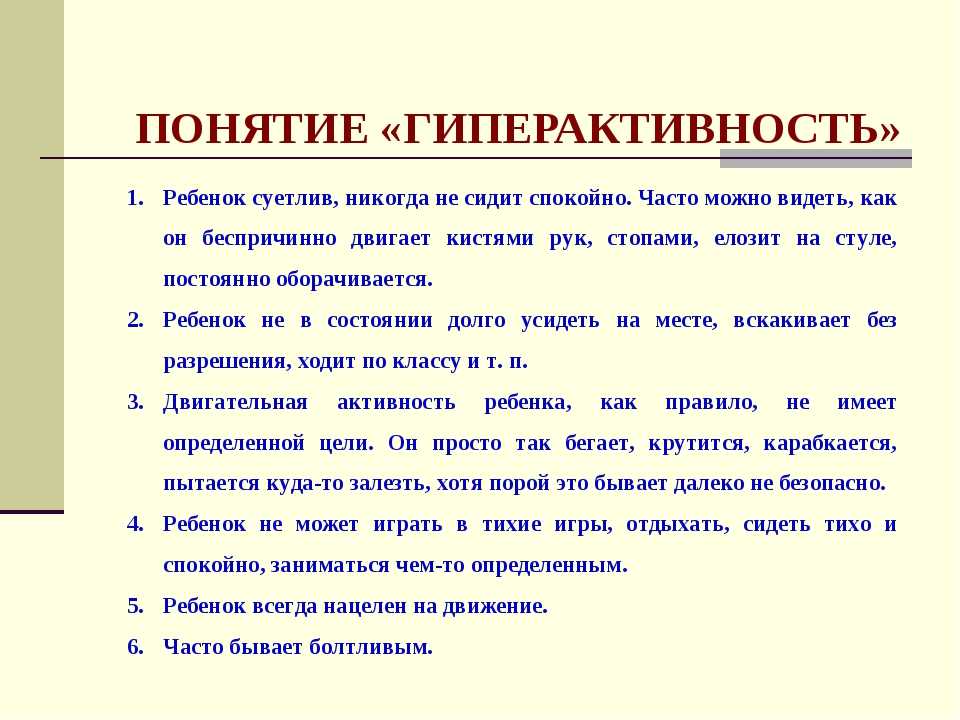 ПОНЯТИЕ «ГИПЕРАКТИВНОСТЬ»

1. Ребенок суетлив, никогда не сидит спокойно. Часто можно видеть, как он беспричинно двигает кистями рук, стопами, елозит на стуле, постоянно оборачивается.
2. Ребенок не в состоянии долго усидеть на месте, вскакивает без разрешения, ходит по классу и т. п.
3. Двигательная активность ребенка, как правило, не имеет определенной цели. Он просто так бегает, крутится, карабкается, пытается куда-то залезть, хотя порой это бывает далеко не безопасно.
4. Ребенок не может играть в тихие игры, отдыхать, сидеть тихо и спокойно, заниматься чем-то определенным.
5. Ребенок всегда нацелен на движение.
6. Часто бывает болтливым.